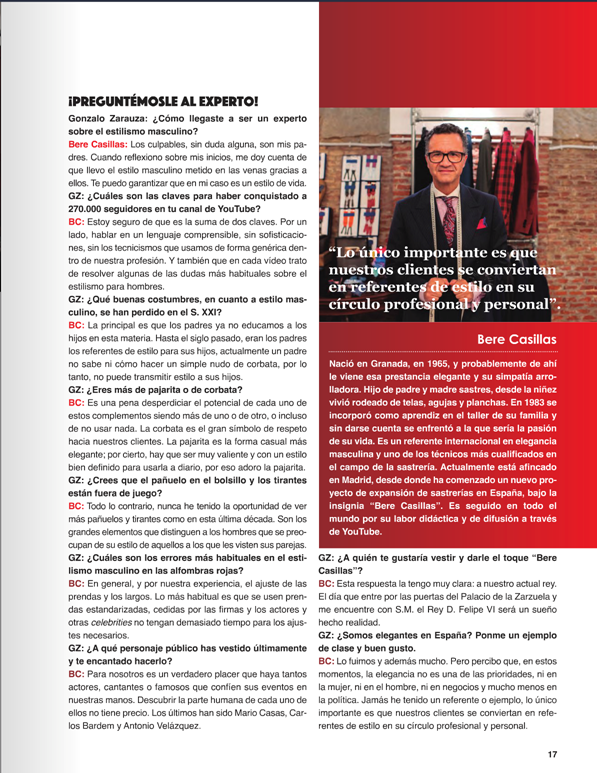 ¡PREGUNTÉMOSLE AL EXPERTO!

Gonzalo Zarauza: ¿Cómo llegaste a ser un experto sobre el estilismo masculino?

Bere Casillas: Los culpables, sin duda alguna, son mis padres. Cuando reflexiono sobre mis inicios, me doy cuenta de que llevo el estilo masculino metido en las venas gracias a ellos. Te puedo garantizar que en mi caso es un estilo de vida.

GZ: ¿Cuáles son las claves para haber conquistado a 270.000 seguidores en tu canal de YouTube?

BC: Estoy seguro de que es la suma de dos claves. Por un lado, hablar en un lenguaje comprensible, sin sofisticaciones, sin los tecnicismos que usamos de forma genérica dentro de nuestra profesión. Y también que en cada vídeo trato de resolver algunas de las dudas más habituales sobre el estilismo para hombres.

GZ: ¿Qué buenas costumbres, en cuanto a estilo masculino, se han perdido en el S. XXI?

BC: La principal es que los padres ya no educamos a los hijos en esta materia. Hasta el siglo pasado, eran los padres los referentes de estilo para sus hijos, actualmente un padre no sabe ni cómo hacer un simple nudo de corbata, por lo tanto, no puede transmitir estilo a sus hijos.

GZ: ¿Eres más de pajarita o de corbata?

BC: Es una pena desperdiciar el potencial de cada uno de estos complementos siendo más de uno o de otro, o incluso de no usar nada. La corbata es el gran símbolo de respeto hacia nuestros clientes. La pajarita es la forma casual más elegante; por cierto, hay que ser muy valiente y con un estilo bien definido para usarla a diario, por eso adoro la pajarita.

GZ: ¿Crees que el pañuelo en el bolsillo y los tirantes están fuera de juego?

BC: Todo lo contrario, nunca he tenido la oportunidad de ver más pañuelos y tirantes como en esta última década. Son los grandes elementos que distinguen a los hombres que se preocupan de su estilo de aquellos a los que les visten sus parejas.

GZ: ¿Cuáles son los errores más habituales en el estilismo masculino en las alfombras rojas?

BC: En general, y por nuestra experiencia, el ajuste de las prendas y los largos. Lo más habitual es que se usen prendas estandarizadas, cedidas por las firmas y los actores y otras celebrities no tengan demasiado tiempo para los ajustes necesarios.

GZ: ¿A qué personaje público has vestido últimamente y te encantado hacerlo?

BC: Para nosotros es un verdadero placer que haya tantos actores, cantantes o famosos que confíen sus eventos en nuestras manos. Descubrir la parte humana de cada uno de ellos no tiene precio. Los últimos han sido Mario Casas, Carlos Bardem y Antonio Velázquez.

"Lo único importante es que nuestros clientes se conviertan en referentes de estilo en su círculo profesional y personal".

Bere Casillas

Nació en Granada, en 1965, y probablemente de ahí le viene esa prestancia elegante y su simpatía arrolladora. Hijo de padre y madre sastres, desde la niñez vivió rodeado de telas, agujas y planchas. En 1983 se incorporó como aprendiz en el taller de su familia y sin darse cuenta se enfrentó a la que sería la pasión de su vida. Es un referente internacional en elegancia masculina y uno de los técnicos más cualificados en el campo de la sastrería. Actualmente está afincado en Madrid, desde donde ha comenzado un nuevo proyecto de expansión de sastrerías en España, bajo la insignia "Bere Casillas". Es seguido en todo el mundo por su labor didáctica y de difusión a través de YouTube.

GZ: ¿A quién te gustaría vestir y darle el toque "Bere Casillas"?

BC: Esta respuesta la tengo muy clara: a nuestro actual rey. El día que entre por las puertas del Palacio de la Zarzuela y me encuentre con S.M. el Rey D. Felipe VI será un sueño hecho realidad.

GZ: ¿Somos elegantes en España? Ponme un ejemplo de clase y buen gusto.

BC: Lo fuimos y además mucho. Pero percibo que, en estos momentos, la elegancia no es una de las prioridades, ni en la mujer, ni en el hombre, ni en negocios y mucho menos en la política. Jamás he tenido un referente o ejemplo, lo único importante es que nuestros clientes se conviertan en referentes de estilo en su círculo profesional y personal.

17